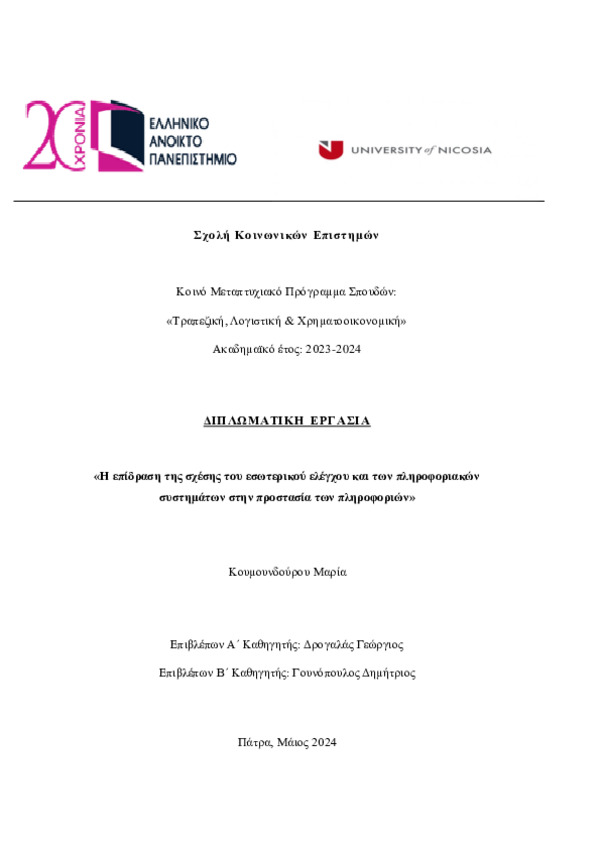 20 ΧΡΟΝΙΑ

ΕΛΛΗΝΙΚΟ ΑΝΟΙΚΤΟ ΠΑΝΕΠΙΣΤΗΜΙΟ

UNIVERSITY of NICOSIA

Σχολή Κοινωνικών Επιστημών

Κοινό Μεταπτυχιακό Πρόγραμμα Σπουδών:

«Τραπεζική, Λογιστική & Χρηματοοικονομική»

Ακαδημαϊκό έτος: 2023-2024

ΔΙΠΛΩΜΑΤΙΚΗ ΕΡΓΑΣΙΑ

«Η επίδραση της σχέσης του εσωτερικού ελέγχου και των πληροφοριακών συστημάτων στην προστασία των πληροφοριών»

Κουμουνδούρου Μαρία

Επιβλέπων Α΄ Καθηγητής: Δρογαλάς Γεώργιος

Επιβλέπων Β΄ Καθηγητής: Γουνόπουλος Δημήτριος

Πάτρα, Μάιος 2024